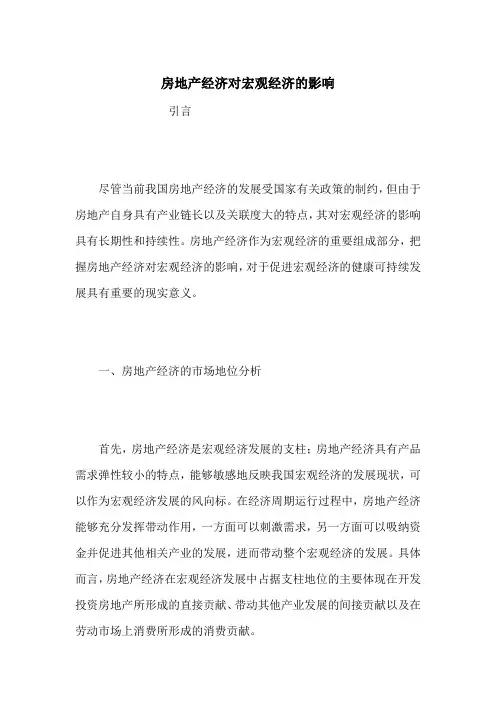 房地产经济对宏观经济的影响

引言

尽管当前我国房地产经济的发展受国家有关政策的制约，但由于房地产自身具有产业链长以及关联度大的特点，其对宏观经济的影响具有长期性和持续性。房地产经济作为宏观经济的重要组成部分，把握房地产经济对宏观经济的影响，对于促进宏观经济的健康可持续发展具有重要的现实意义。

一、房地产经济的市场地位分析

首先，房地产经济是宏观经济发展的支柱；房地产经济具有产品需求弹性较小的特点，能够敏感地反映我国宏观经济的发展现状，可以作为宏观经济发展的风向标。在经济周期运行过程中，房地产经济能够充分发挥带动作用，一方面可以刺激需求，另一方面可以吸纳资金并促进其他相关产业的发展，进而带动整个宏观经济的发展。具体而言，房地产经济在宏观经济发展中占据支柱地位的主要体现在开发投资房地产所形成的直接贡献、带动其他产业发展的间接贡献以及在劳动市场上消费所形成的消费贡献。